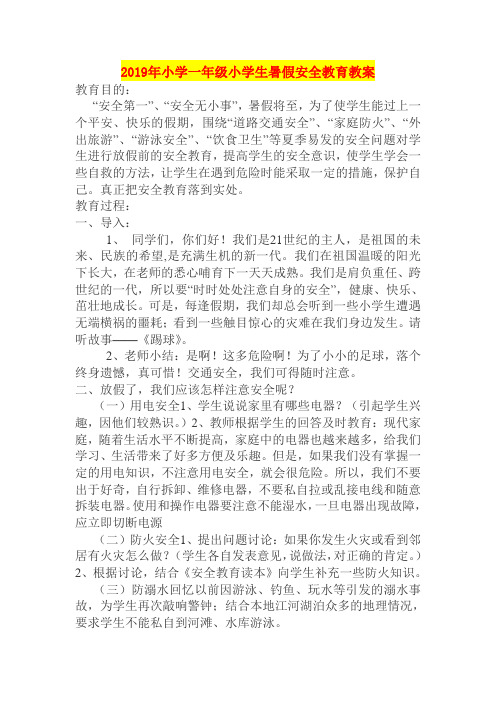 2019年小学一年级小学生暑假安全教育教案

教育目的：

“安全第一”、“安全无小事”，暑假将至，为了使学生能过上一个平安、快乐的假期，围绕“道路交通安全”、“家庭防火”、“外出旅游”、“游泳安全”、“饮食卫生”等夏季易发的安全问题对学生进行放假前的安全教育，提高学生的安全意识，使学生学会一些自救的方法，让学生在遇到危险时能采取一定的措施，保护自己。真正把安全教育落到实处。

教育过程：

一、导入：

1、 同学们，你们好！我们是21世纪的主人，是祖国的未来、民族的希望,是充满生机的新一代。我们在祖国温暖的阳光下长大，在老师的悉心哺育下一天天成熟。我们是肩负重任、跨世纪的一代，所以要“时时处处注意自身的安全”，健康、快乐、茁壮地成长。可是，每逢假期，我们却总会听到一些小学生遭遇无端横祸的噩耗；看到一些触目惊心的灾难在我们身边发生。请听故事——《踢球》。

2、老师小结：是啊！这多危险啊！为了小小的足球，落个终身遗憾，真可惜！交通安全，我们可得随时注意。

二、放假了，我们应该怎样注意安全呢？

（一）用电安全1、学生说说家里有哪些电器？（引起学生兴趣，因他们较熟识。）2、教师根据学生的回答及时教育：现代家庭，随着生活水平不断提高，家庭中的电器也越来越多，给我们学习、生活带来了好多方便及乐趣。但是，如果我们没有掌握一定的用电知识，不注意用电安全，就会很危险。所以，我们不要出于好奇，自行拆卸、维修电器，不要私自拉或乱接电线和随意拆装电器。使用和操作电器要注意不能湿水，一旦电器出现故障，应立即切断电源

（二）防火安全1、提出问题讨论：如果你发生火灾或看到邻居有火灾怎么做？（学生各自发表意见，说做法，对正确的肯定。）2、根据讨论，结合《安全教育读本》向学生补充一些防火知识。

（三）防溺水回忆以前因游泳、钓鱼、玩水等引发的溺水事故，为学生再次敲响警钟；结合本地江河湖泊众多的地理情况，要求学生不能私自到河滩、水库游泳。